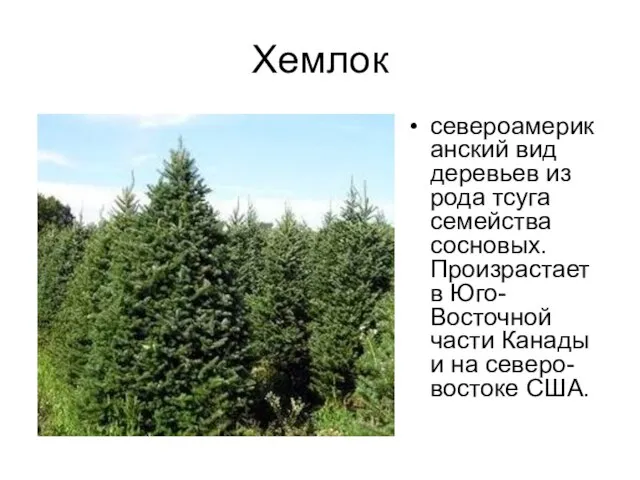 Хемлок

• североамериканский вид деревьев из рода тсуга семейства сосновых. Произрастает в Юго-Восточной части Канады и на северо-востоке США.